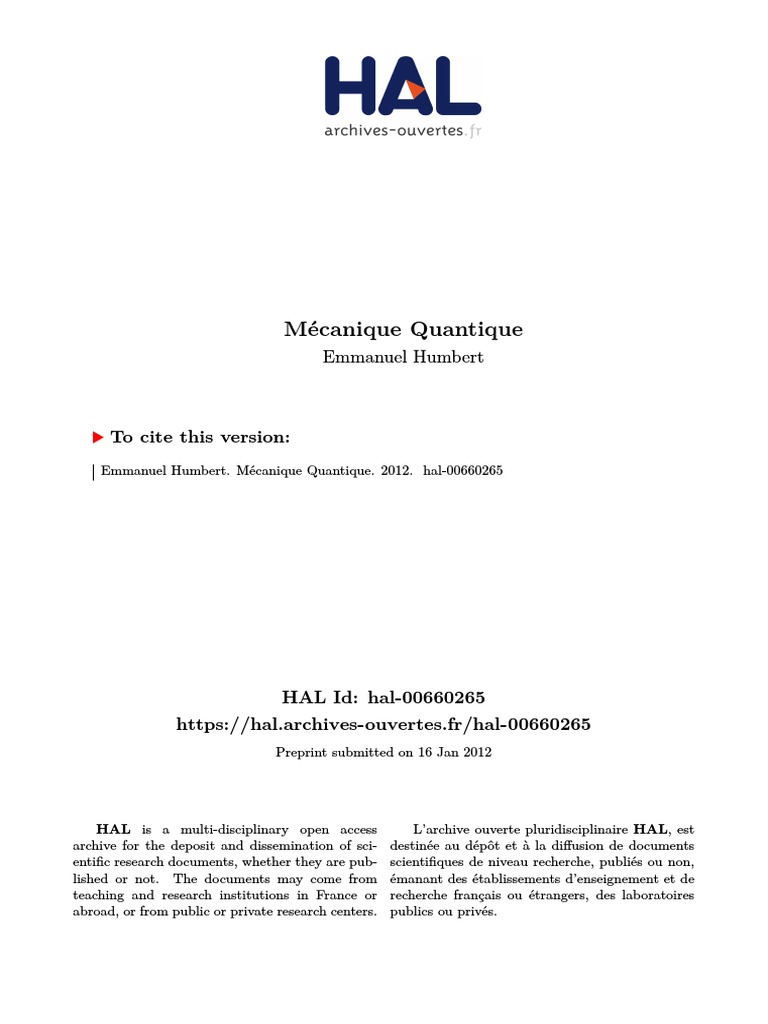 HAL
archives-ouvertes.fr

Mécanique Quantique
Emmanuel Humbert

To cite this version:

Emmanuel Humbert. Mécanique Quantique. 2012. hal-00660265

HAL Id: hal-00660265
https://hal.archives-ouvertes.fr/hal-00660265
Preprint submitted on 16 Jan 2012

HAL is a multi-disciplinary open access archive for the deposit and dissemination of scientific research documents, whether they are published or not. The documents may come from teaching and research institutions in France or abroad, or from public or private research centers.

L'archive ouverte pluridisciplinaire HAL, est destinée au dépôt et à la diffusion de documents scientifiques de niveau recherche, publiés ou non, émanant des établissements d'enseignement et de recherche français ou étrangers, des laboratoires publics ou privés.